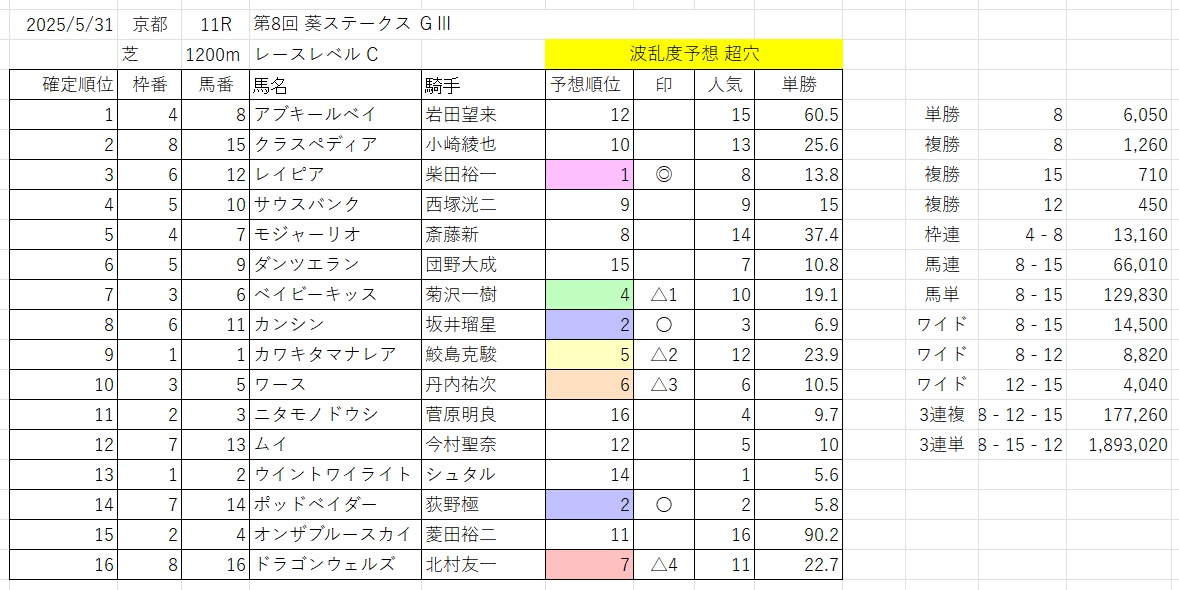 2025/5/31 京都 11R 第8回 葵ステークス GⅢ

芝 1200m レースレベル C 波乱度予想 超穴

| 確定順位 | 枠番 | 馬番 | 馬名 | 騎手 | 予想順位 | 印 | 人気 | 単勝 |
|---|---|---|---|---|---|---|---|---|
| 1 | 4 | 8 | アブキールベイ | 岩田望来 | 12 | | 15 | 60.5 |
| 2 | 8 | 15 | クラスペディア | 小崎綾也 | 10 | | 13 | 25.6 |
| 3 | 6 | 12 | レイピア | 柴田裕一 | 1 | ◎ | 8 | 13.8 |
| 4 | 5 | 10 | サウスバンク | 西塚洸二 | 9 | | 9 | 15 |
| 5 | 4 | 7 | モジャーリオ | 斎藤新 | 8 | | 14 | 37.4 |
| 6 | 5 | 9 | ダンツエラン | 団野大成 | 15 | | 7 | 10.8 |
| 7 | 3 | 6 | ベイビーキッス | 菊沢一樹 | 4 | △1 | 10 | 19.1 |
| 8 | 6 | 11 | カンシン | 坂井瑠星 | 2 | ○ | 3 | 6.9 |
| 9 | 1 | 1 | カワキタマナレア | 鮫島克駿 | 5 | △2 | 12 | 23.9 |
| 10 | 3 | 5 | ワース | 丹内祐次 | 6 | △3 | 6 | 10.5 |
| 11 | 2 | 3 | ニタモノドウシ | 菅原明良 | 16 | | 4 | 9.7 |
| 12 | 7 | 13 | ムイ | 今村聖奈 | 12 | | 5 | 10 |
| 13 | 1 | 2 | ウイントワイライト | シュタル | 14 | | 1 | 5.6 |
| 14 | 7 | 14 | ポッドベイダー | 荻野極 | 2 | ○ | 2 | 5.8 |
| 15 | 2 | 4 | オンザブルースカイ | 菱田裕二 | 11 | | 16 | 90.2 |
| 16 | 8 | 16 | ドラゴンウェルズ | 北村友一 | 7 | △4 | 11 | 22.7 |

| | | |
|---|---|---|
| 単勝 | 8 | 6,050 |
| 複勝 | 8 | 1,260 |
| 複勝 | 15 | 710 |
| 複勝 | 12 | 450 |
| 枠連 | 4 - 8 | 13,160 |
| 馬連 | 8 - 15 | 66,010 |
| 馬単 | 8 - 15 | 129,830 |
| ワイド | 8 - 15 | 14,500 |
| ワイド | 8 - 12 | 8,820 |
| ワイド | 12 - 15 | 4,040 |
| 3連複 | 8 - 12 - 15 | 177,260 |
| 3連単 | 8 - 15 - 12 | 1,893,020 |